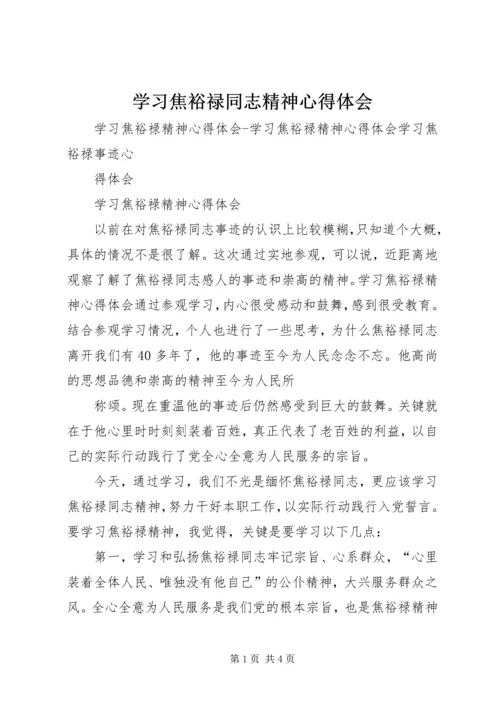 学习焦裕禄同志精神心得体会

学习焦裕禄精神心得体会-学习焦裕禄精神心得体会学习焦裕禄事迹心

得体会

学习焦裕禄精神心得体会

以前在对焦裕禄同志事迹的认识上比较模糊，只知道个大概，具体的情况不是很了解。这次通过实地参观，可以说，近距离地观察了解了焦裕禄同志感人的事迹和崇高的精神。学习焦裕禄精神心得体会通过参观学习，内心很受感动和鼓舞，感到很受教育。结合参观学习情况，个人也进行了一些思考，为什么焦裕禄同志离开我们有40多年了，他的事迹至今为人民念念不忘。他高尚的思想品德和崇高的精神至今为人民所

称颂。现在重温他的事迹后仍然感受到巨大的鼓舞。关键就在于他心里时时刻刻装着百姓，真正代表了老百姓的利益，以自己的实际行动践行了党全心全意为人民服务的宗旨。

今天，通过学习，我们不光是缅怀焦裕禄同志，更应该学习焦裕禄同志精神，努力干好本职工作，以实际行动践行入党誓言。要学习焦裕禄精神，我觉得，关键是要学习以下几点：

第一，学习和弘扬焦裕禄同志牢记宗旨、心系群众，“心里装着全体人民、唯独没有他自己”的公仆精神，大兴服务群众之风。全心全意为人民服务是我们党的根本宗旨，也是焦裕禄精神

第1页 共4页